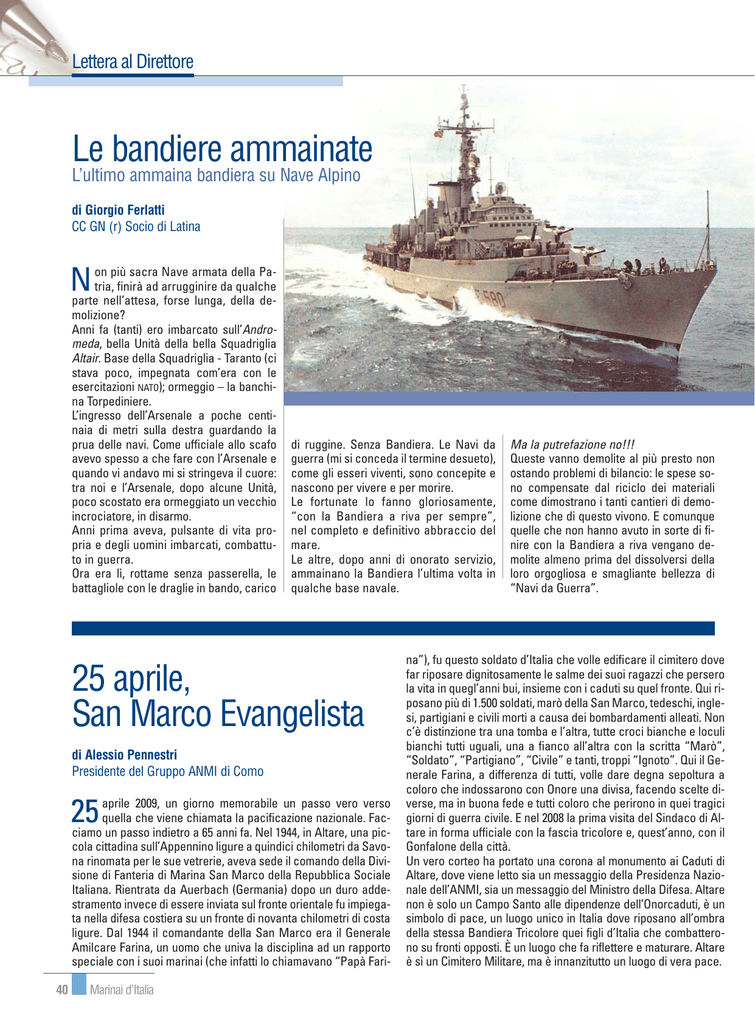 Lettera al Direttore

Le bandiere ammainate

L'ultimo ammaina bandiera su Nave Alpino

di Giorgio Ferlatti
CC GN (r) Socio di Latina

Non più sacra Nave armata della Patria, finirà ad arrugginire da qualche parte nell'attesa, forse lunga, della demolizione?
Anni fa (tanti) ero imbarcato sull'Andromeda, bella Unità della bella Squadriglia Altair. Base della Squadriglia - Taranto (ci stava poco, impegnata com'era con le esercitazioni NATO); ormeggio – la banchina Torpediniere.
L'ingresso dell'Arsenale a poche centinaia di metri sulla destra guardando la prua delle navi. Come ufficiale allo scafo avevo spesso a che fare con l'Arsenale e quando vi andavo mi si stringeva il cuore: tra noi e l'Arsenale, dopo alcune Unità, poco scostato era ormeggiato un vecchio incrociatore, in disarmo.
Anni prima aveva, pulsante di vita propria e degli uomini imbarcati, combattuto in guerra.
Ora era lì, rottame senza passerella, le battagliole con le draglie in bando, carico di ruggine. Senza Bandiera. Le Navi da guerra (mi si conceda il termine desueto), come gli esseri viventi, sono concepite e nascono per vivere e per morire.
Le fortunate lo fanno gloriosamente, "con la Bandiera a riva per sempre", nel completo e definitivo abbraccio del mare.
Le altre, dopo anni di onorato servizio, ammainano la Bandiera l'ultima volta in qualche base navale.
Ma la putrefazione no!!!
Queste vanno demolite al più presto non ostando problemi di bilancio: le spese sono compensate dal riciclo dei materiali come dimostrano i tanti cantieri di demolizione che di questo vivono. E comunque quelle che non hanno avuto in sorte di finire con la Bandiera a riva vengano demolite almeno prima del dissolversi della loro orgogliosa e smagliante bellezza di "Navi da Guerra".

25 aprile,
San Marco Evangelista

di Alessio Pennestri
Presidente del Gruppo ANMI di Como

25 aprile 2009, un giorno memorabile un passo vero verso quella che viene chiamata la pacificazione nazionale. Facciamo un passo indietro a 65 anni fa. Nel 1944, in Altare, una piccola cittadina sull'Appennino ligure a quindici chilometri da Savona rinomata per le sue vetrerie, aveva sede il comando della Divisione di Fanteria di Marina San Marco della Repubblica Sociale Italiana. Rientrata da Auerbach (Germania) dopo un duro addestramento invece di essere inviata sul fronte orientale fu impiegata nella difesa costiera su un fronte di novanta chilometri di costa ligure. Dal 1944 il comandante della San Marco era il Generale Amilcare Farina, un uomo che univa la disciplina ad un rapporto speciale con i suoi marinai (che infatti lo chiamavano "Papà Farina"), fu questo soldato d'Italia che volle edificare il cimitero dove far riposare dignitosamente le salme dei suoi ragazzi che persero la vita in quegl'anni bui, insieme con i caduti su quel fronte. Qui riposano più di 1.500 soldati, marò della San Marco, tedeschi, inglesi, partigiani e civili morti a causa dei bombardamenti alleati. Non c'è distinzione tra una tomba e l'altra, tutte croci bianche e loculi bianchi tutti uguali, una a fianco all'altra con la scritta "Marò", "Soldato", "Partigiano", "Civile" e tanti, troppi "Ignoto". Qui il Generale Farina, a differenza di tutti, volle dare degna sepoltura a coloro che indossarono con Onore una divisa, facendo scelte diverse, ma in buona fede e tutti coloro che perirono in quei tragici giorni di guerra civile. E nel 2008 la prima visita del Sindaco di Altare in forma ufficiale con la fascia tricolore e, quest'anno, con il Gonfalone della città.
Un vero corteo ha portato una corona al monumento ai Caduti di Altare, dove viene letto sia un messaggio della Presidenza Nazionale dell'ANMI, sia un messaggio del Ministro della Difesa. Altare non è solo un Campo Santo alle dipendenze dell'Onorcaduti, è un simbolo di pace, un luogo unico in Italia dove riposano all'ombra della stessa Bandiera Tricolore quei figli d'Italia che combatterono su fronti opposti. È un luogo che fa riflettere e maturare. Altare è sì un Cimitero Militare, ma è innanzitutto un luogo di vera pace.

40 Marinai d'Italia